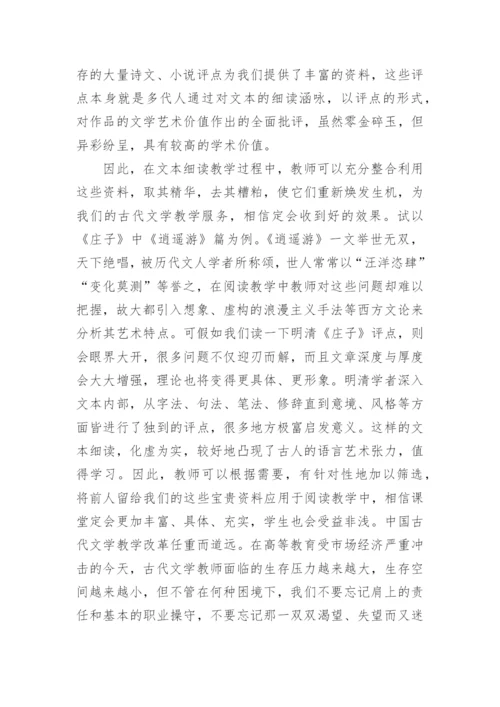 存的大量诗文、小说评点为我们提供了丰富的资料，这些评点本身就是多代人通过对文本的细读涵咏，以评点的形式，对作品的文学艺术价值作出的全面批评，虽然零金碎玉，但异彩纷呈，具有较高的学术价值。

因此，在文本细读教学过程中，教师可以充分整合利用这些资料，取其精华，去其糟粕，使它们重新焕发生机，为我们的古代文学教学服务，相信定会收到好的效果。试以《庄子》中《逍遥游》篇为例。《逍遥游》一文举世无双，天下绝唱，被历代文人学者所称颂，世人常常以“汪洋恣肆”“变化莫测”等誉之，在阅读教学中教师对这些问题却难以把握，故大都引入想象、虚构的浪漫主义手法等西方文论来分析其艺术特点。可假如我们读一下明清《庄子》评点，则会眼界大开，很多问题不仅迎刃而解，而且文章深度与厚度会大大增强，理论也将变得更具体、更形象。明清学者深入文本内部，从字法、句法、笔法、修辞直到意境、风格等方面皆进行了独到的评点，很多地方极富启发意义。这样的文本细读，化虚为实，较好地凸现了古人的语言艺术张力，值得学习。因此，教师可以根据需要，有针对性地加以筛选，将前人留给我们的这些宝贵资料应用于阅读教学中，相信课堂定会更加丰富、具体、充实，学生也会受益非浅。中国古代文学教学改革任重而道远。在高等教育受市场经济严重冲击的今天，古代文学教师面临的生存压力越来越大，生存空间越来越小，但不管在何种困境下，我们不要忘记肩上的责任和基本的职业操守，不要忘记那一双双渴望、失望而又迷